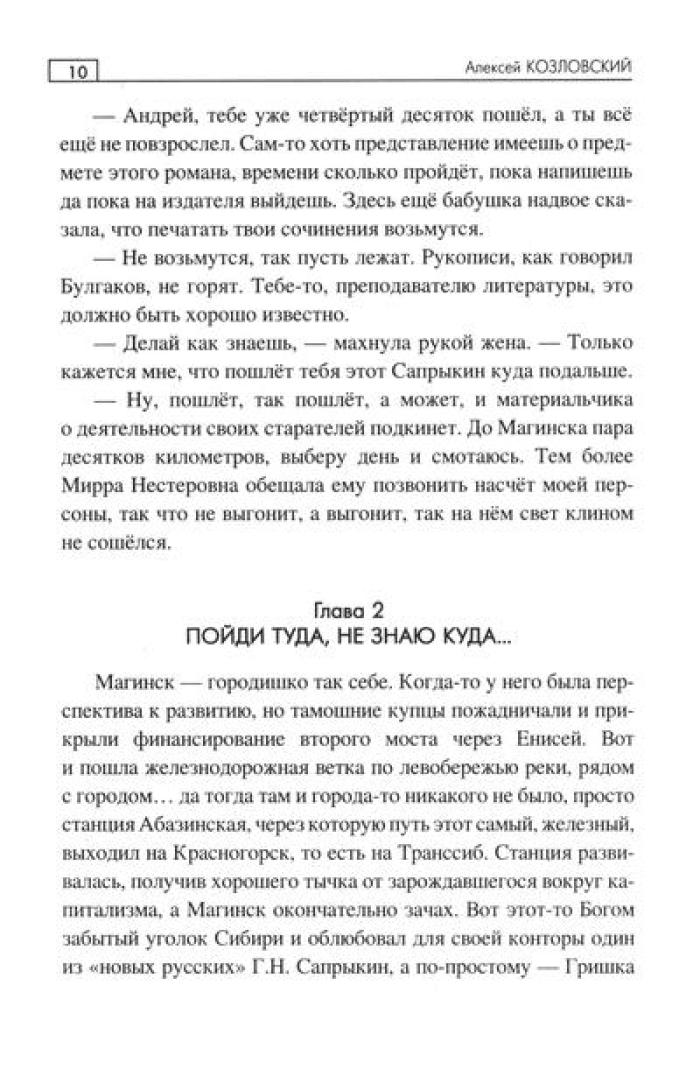 10

Алексей КОЗЛОВСКИЙ

— Андрей, тебе уже четвёртый десяток пошёл, а ты всё ещё не повзрослел. Сам-то хоть представление имеешь о предмете этого романа, времени сколько пройдёт, пока напишешь да пока на издателя выйдешь. Здесь ещё бабушка надвое сказала, что печатать твои сочинения возьмутся.

— Не возьмутся, так пусть лежат. Рукописи, как говорил Булгаков, не горят. Тебе-то, преподавателю литературы, это должно быть хорошо известно.

— Делай как знаешь, — махнула рукой жена. — Только кажется мне, что пошлёт тебя этот Сапрыкин куда подальше.

— Ну, пошлёт, так пошлёт, а может, и материальчика о деятельности своих старателей подкинет. До Магинска пара десятков километров, выберу день и смотаюсь. Тем более Мирра Нестеровна обещала ему позвонить насчёт моей персоны, так что не выгонит, а выгонит, так на нём свет клином не сошёлся.

Глава 2
ПОЙДИ ТУДА, НЕ ЗНАЮ КУДА...

Магинск — городишко так себе. Когда-то у него была перспектива к развитию, но тамошние купцы пожадничали и прикрыли финансирование второго моста через Енисей. Вот и пошла железнодорожная ветка по левобережью реки, рядом с городом… да тогда там и города-то никакого не было, просто станция Абазинская, через которую путь этот самый, железный, выходил на Красногорск, то есть на Транссиб. Станция развивалась, получив хорошего тычка от зарождавшегося вокруг капитализма, а Магинск окончательно зачах. Вот этот-то Богом забытый уголок Сибири и облюбовал для своей конторы один из «новых русских» Г.Н. Сапрыкин, а по-простому — Гришка